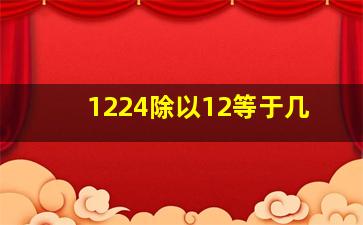 1224除以12等于几